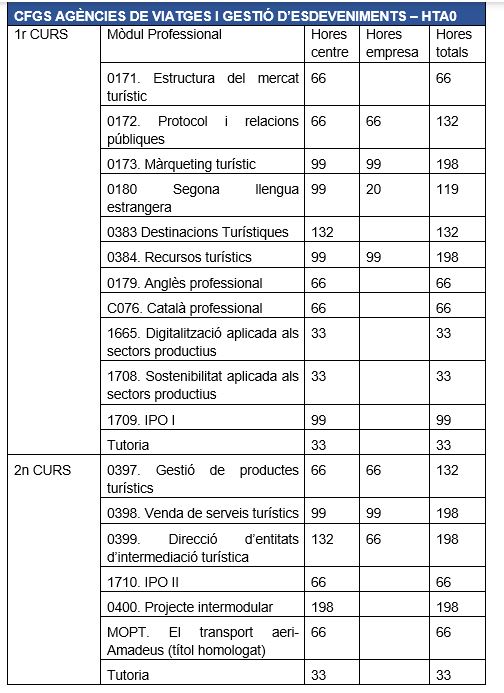 CFGS AGÈNCIES DE VIATGES I GESTIÓ D'ESDEVENIMENTS – HTA0

| 1r CURS | Mòdul Professional | Hores centre | Hores empresa | Hores totals |
|---|---|---|---|---|
| | 0171. Estructura del mercat turístic | 66 | | 66 |
| | 0172. Protocol i relacions públiques | 66 | 66 | 132 |
| | 0173. Màrqueting turístic | 99 | 99 | 198 |
| | 0180 Segona llengua estrangera | 99 | 20 | 119 |
| | 0383 Destinacions Turístiques | 132 | | 132 |
| | 0384. Recursos turístics | 99 | 99 | 198 |
| | 0179. Anglès professional | 66 | | 66 |
| | C076. Català professional | 66 | | 66 |
| | 1665. Digitalització aplicada als sectors productius | 33 | | 33 |
| | 1708. Sostenibilitat aplicada als sectors productius | 33 | | 33 |
| | 1709. IPO I | 99 | | 99 |
| | Tutoria | 33 | | 33 |
| 2n CURS | 0397. Gestió de productes turístics | 66 | 66 | 132 |
| | 0398. Venda de serveis turístics | 99 | 99 | 198 |
| | 0399. Direcció d'entitats d'intermediació turística | 132 | 66 | 198 |
| | 1710. IPO II | 66 | | 66 |
| | 0400. Projecte intermodular | 198 | | 198 |
| | MOPT. El transport aeri-Amadeus (títol homologat) | 66 | | 66 |
| | Tutoria | 33 | | 33 |